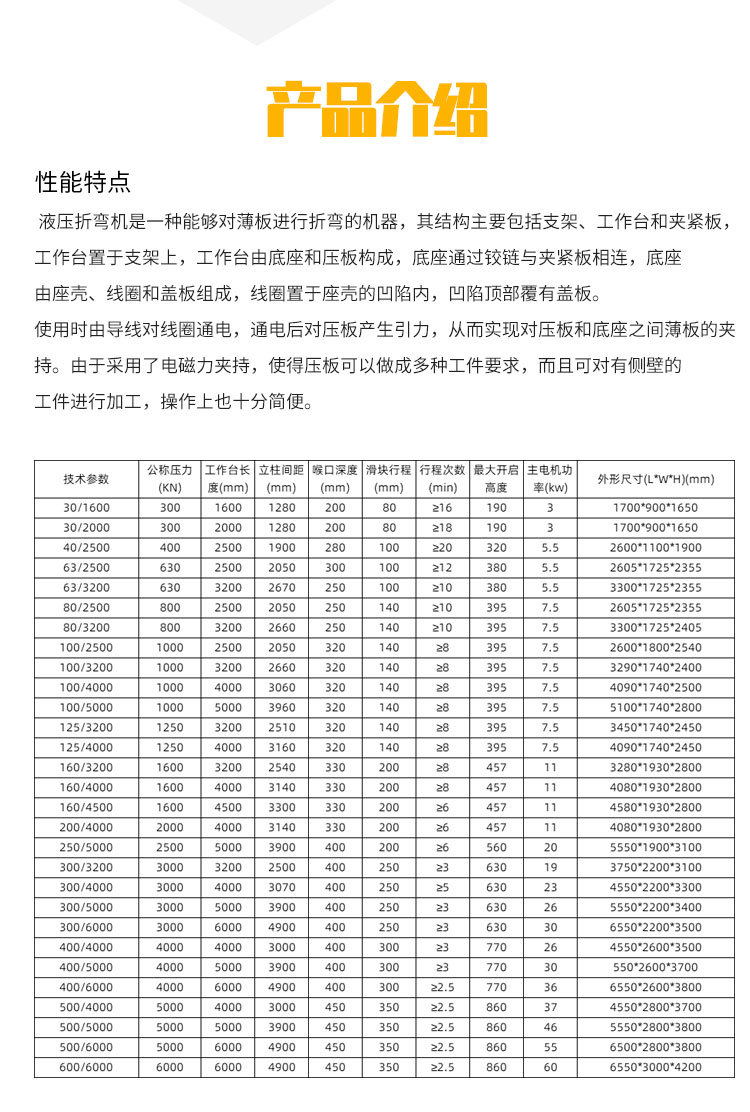 产品介绍

性能特点

液压折弯机是一种能够对薄板进行折弯的机器，其结构主要包括支架、工作台和夹紧板，工作台置于支架上，工作台由底座和压板构成，底座通过铰链与夹紧板相连，底座由座壳、线圈和盖板组成，线圈置于座壳的凹陷内，凹陷顶部覆有盖板。

使用时由导线对线圈通电，通电后对压板产生引力，从而实现对压板和底座之间薄板的夹持。由于采用了电磁力夹持，使得压板可以做成多种工件要求，而且可对有侧壁的工件进行加工，操作上也十分简便。

| 技术参数 | 公称压力(KN) | 工作台长度(mm) | 立柱间距(mm) | 喉口深度(mm) | 滑块行程(mm) | 行程次数(min) | 最大开启高度 | 主电机功率(kw) | 外形尺寸(L*W*H)(mm) |
|---|---|---|---|---|---|---|---|---|---|
| 30/1600 | 300 | 1600 | 1280 | 200 | 80 | ≥16 | 190 | 3 | 1700*900*1650 |
| 30/2000 | 300 | 2000 | 1280 | 200 | 80 | ≥18 | 190 | 3 | 1700*900*1650 |
| 40/2500 | 400 | 2500 | 1900 | 280 | 100 | ≥20 | 320 | 5.5 | 2600*1100*1900 |
| 63/2500 | 630 | 2500 | 2050 | 300 | 100 | ≥12 | 380 | 5.5 | 2605*1725*2355 |
| 63/3200 | 630 | 3200 | 2670 | 250 | 100 | ≥10 | 380 | 5.5 | 3300*1725*2355 |
| 80/2500 | 800 | 2500 | 2050 | 250 | 140 | ≥10 | 395 | 7.5 | 2605*1725*2355 |
| 80/3200 | 800 | 3200 | 2660 | 250 | 140 | ≥10 | 395 | 7.5 | 3300*1725*2405 |
| 100/2500 | 1000 | 2500 | 2050 | 320 | 140 | ≥8 | 395 | 7.5 | 2600*1800*2540 |
| 100/3200 | 1000 | 3200 | 2660 | 320 | 140 | ≥8 | 395 | 7.5 | 3290*1740*2400 |
| 100/4000 | 1000 | 4000 | 3060 | 320 | 140 | ≥8 | 395 | 7.5 | 4090*1740*2500 |
| 100/5000 | 1000 | 5000 | 3960 | 320 | 140 | ≥8 | 395 | 7.5 | 5100*1740*2800 |
| 125/3200 | 1250 | 3200 | 2510 | 320 | 140 | ≥8 | 395 | 7.5 | 3450*1740*2450 |
| 125/4000 | 1250 | 4000 | 3160 | 320 | 140 | ≥8 | 395 | 7.5 | 4090*1740*2450 |
| 160/3200 | 1600 | 3200 | 2540 | 330 | 200 | ≥8 | 457 | 11 | 3280*1930*2800 |
| 160/4000 | 1600 | 4000 | 3140 | 330 | 200 | ≥8 | 457 | 11 | 4080*1930*2800 |
| 160/4500 | 1600 | 4500 | 3300 | 330 | 200 | ≥6 | 457 | 11 | 4580*1930*2800 |
| 200/4000 | 2000 | 4000 | 3140 | 330 | 200 | ≥6 | 457 | 11 | 4080*1930*2800 |
| 250/5000 | 2500 | 5000 | 3900 | 400 | 200 | ≥6 | 560 | 20 | 5550*1900*3100 |
| 300/3200 | 3000 | 3200 | 2500 | 400 | 250 | ≥3 | 630 | 19 | 3750*2200*3100 |
| 300/4000 | 3000 | 4000 | 3070 | 400 | 250 | ≥5 | 630 | 23 | 4550*2200*3300 |
| 300/5000 | 3000 | 5000 | 3900 | 400 | 250 | ≥3 | 630 | 26 | 5550*2200*3400 |
| 300/6000 | 3000 | 6000 | 4900 | 400 | 250 | ≥3 | 630 | 30 | 6550*2200*3500 |
| 400/4000 | 4000 | 4000 | 3000 | 400 | 300 | ≥3 | 770 | 26 | 4550*2600*3500 |
| 400/5000 | 4000 | 5000 | 3900 | 400 | 300 | ≥3 | 770 | 30 | 550*2600*3700 |
| 400/6000 | 4000 | 6000 | 4900 | 400 | 300 | ≥2.5 | 770 | 36 | 6550*2600*3800 |
| 500/4000 | 5000 | 4000 | 3000 | 450 | 350 | ≥2.5 | 860 | 37 | 4550*2800*3700 |
| 500/5000 | 5000 | 5000 | 3900 | 450 | 350 | ≥2.5 | 860 | 46 | 5550*2800*3800 |
| 500/6000 | 5000 | 6000 | 4900 | 450 | 350 | ≥2.5 | 860 | 55 | 6500*2800*3800 |
| 600/6000 | 6000 | 6000 | 4900 | 450 | 350 | ≥2.5 | 860 | 60 | 6550*3000*4200 |